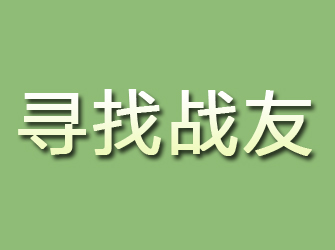 寻找战友